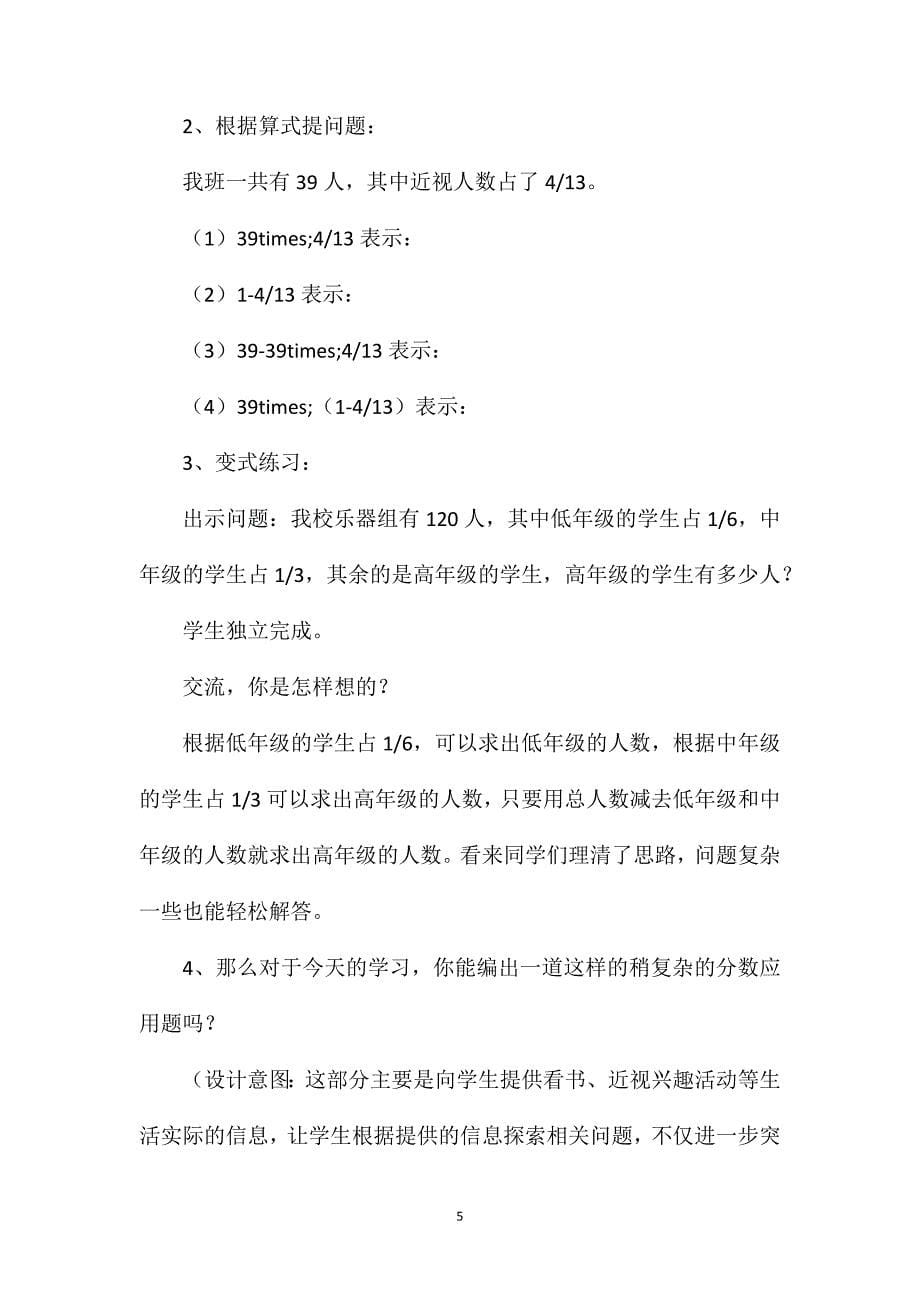 2、根据算式提问题：

我班一共有 39 人，其中近视人数占了 4/13。

（1）39times;4/13 表示：

（2）1-4/13 表示：

（3）39-39times;4/13 表示：

（4）39times;（1-4/13）表示：

3、变式练习：

出示问题：我校乐器组有 120 人，其中低年级的学生占 1/6，中年级的学生占 1/3，其余的是高年级的学生，高年级的学生有多少人？

学生独立完成。

交流，你是怎样想的？

根据低年级的学生占 1/6，可以求出低年级的人数，根据中年级的学生占 1/3 可以求出高年级的人数，只要用总人数减去低年级和中年级的人数就求出高年级的人数。看来同学们理清了思路，问题复杂一些也能轻松解答。

4、那么对于今天的学习，你能编出一道这样的稍复杂的分数应用题吗？

（设计意图：这部分主要是向学生提供看书、近视兴趣活动等生活实际的信息，让学生根据提供的信息探索相关问题，不仅进一步突

5